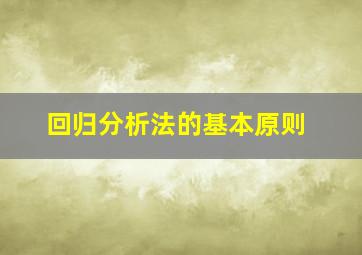 回归分析法的基本原则